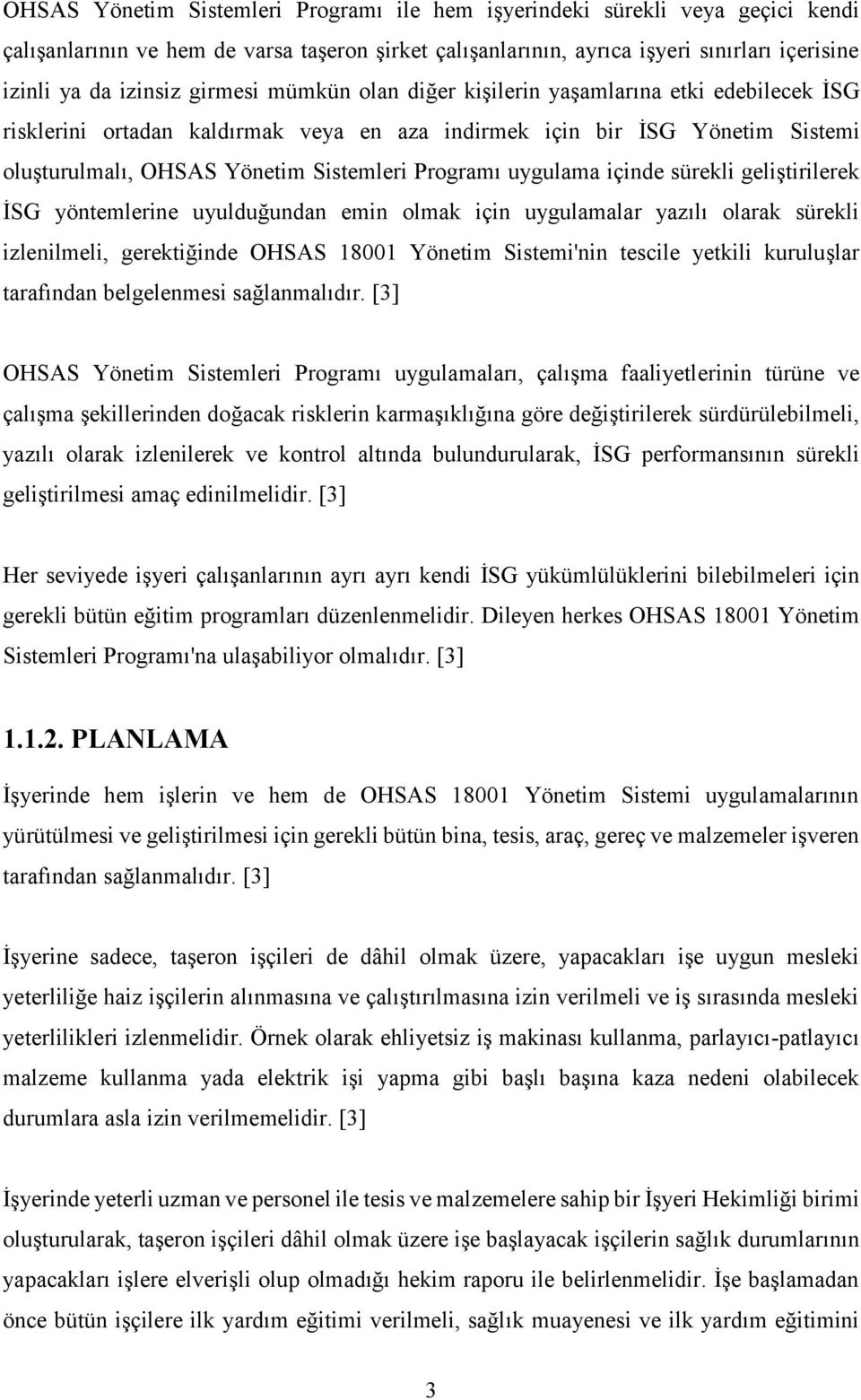 OHSAS Yönetim Sistemleri Programı ile hem işyerindeki sürekli veya geçici kendi çalışanlarının ve hem de varsa taşeron şirket çalışanlarının, ayrıca işyeri sınırları içerisine izinli ya da izinsiz girmesi mümkün olan diğer kişilerin yaşamlarına etki edebilecek İSG risklerini ortadan kaldırmak veya en aza indirmek için bir İSG Yönetim Sistemi oluşturulmalı, OHSAS Yönetim Sistemleri Programı uygulama içinde sürekli geliştirilerek İSG yöntemlerine uyulduğundan emin olmak için uygulamalar yazılı olarak sürekli izlenilmeli, gerektiğinde OHSAS 18001 Yönetim Sistemi'nin tescile yetkili kuruluşlar tarafından belgelenmesi sağlanmalıdır. [3]

OHSAS Yönetim Sistemleri Programı uygulamaları, çalışma faaliyetlerinin türüne ve çalışma şekillerinden doğacak risklerin karmaşıklığına göre değiştirilerek sürdürülebilmeli, yazılı olarak izlenilerek ve kontrol altında bulundurularak, İSG performansının sürekli geliştirilmesi amaç edinilmelidir. [3]

Her seviyede işyeri çalışanlarının ayrı ayrı kendi İSG yükümlülüklerini bilebilmeleri için gerekli bütün eğitim programları düzenlenmelidir. Dileyen herkes OHSAS 18001 Yönetim Sistemleri Programı'na ulaşabiliyor olmalıdır. [3]

1.1.2. PLANLAMA

İşyerinde hem işlerin ve hem de OHSAS 18001 Yönetim Sistemi uygulamalarının yürütülmesi ve geliştirilmesi için gerekli bütün bina, tesis, araç, gereç ve malzemeler işveren tarafından sağlanmalıdır. [3]

İşyerine sadece, taşeron işçileri de dâhil olmak üzere, yapacakları işe uygun mesleki yeterliliğe haiz işçilerin alınmasına ve çalıştırılmasına izin verilmeli ve iş sırasında mesleki yeterlilikleri izlenmelidir. Örnek olarak ehliyetsiz iş makinası kullanma, parlayıcı-patlayıcı malzeme kullanma yada elektrik işi yapma gibi başlı başına kaza nedeni olabilecek durumlara asla izin verilmemelidir. [3]

İşyerinde yeterli uzman ve personel ile tesis ve malzemelere sahip bir İşyeri Hekimliği birimi oluşturularak, taşeron işçileri dâhil olmak üzere işe başlayacak işçilerin sağlık durumlarının yapacakları işlere elverişli olup olmadığı hekim raporu ile belirlenmelidir. İşe başlamadan önce bütün işçilere ilk yardım eğitimi verilmeli, sağlık muayenesi ve ilk yardım eğitimini

3